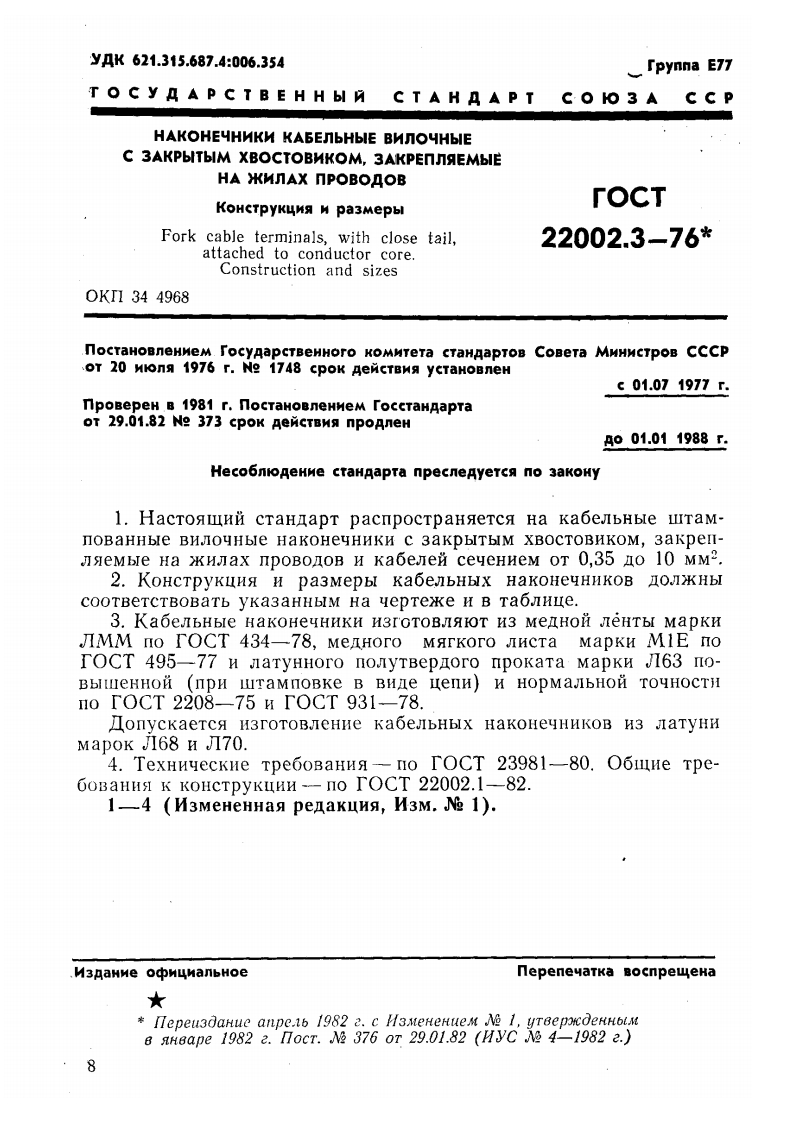 УДК 621.315.687.4:006.354

Группа Е77

ГОСУДАРСТВЕННЫЙ СТАНДАРТ СОЮЗА ССР

НАКОНЕЧНИКИ КАБЕЛЬНЫЕ ВИЛОЧНЫЕ С ЗАКРЫТЫМ ХВОСТОВИКОМ, ЗАКРЕПЛЯЕМЫЕ НА ЖИЛАХ ПРОВОДОВ

Конструкция и размеры

Fork cable terminals, with close tail, attached to conductor core. Construction and sizes

ГОСТ 22002.3—76*

ОКП 34 4968

Постановлением Государственного комитета стандартов Совета Министров СССР от 20 июля 1976 г. № 1748 срок действия установлен

с 01.07 1977 г.

Проверен в 1981 г. Постановлением Госстандарта от 29.01.82 № 373 срок действия продлен

до 01.01 1988 г.

Несоблюдение стандарта преследуется по закону

1. Настоящий стандарт распространяется на кабельные штампованные вилочные наконечники с закрытым хвостовиком, закрепляемые на жилах проводов и кабелей сечением от 0,35 до 10 мм$^2$.

2. Конструкция и размеры кабельных наконечников должны соответствовать указанным на чертеже и в таблице.

3. Кабельные наконечники изготовляют из медной ленты марки ЛММ по ГОСТ 434—78, медного мягкого листа марки М1Е по ГОСТ 495—77 и латунного полутвердого проката марки Л63 повышенной (при штамповке в виде цепи) и нормальной точности по ГОСТ 2208—75 и ГОСТ 931—78.

Допускается изготовление кабельных наконечников из латуни марок Л68 и Л70.

4. Технические требования — по ГОСТ 23981—80. Общие требования к конструкции — по ГОСТ 22002.1—82.

1—4 (Измененная редакция, Изм. № 1).

Издание официальное

Перепечатка воспрещена

★

* Переиздание апрель 1982 г. с Изменением № 1, утвержденным в январе 1982 г. Пост. № 376 от 29.01.82 (ИУС № 4—1982 г.)

8